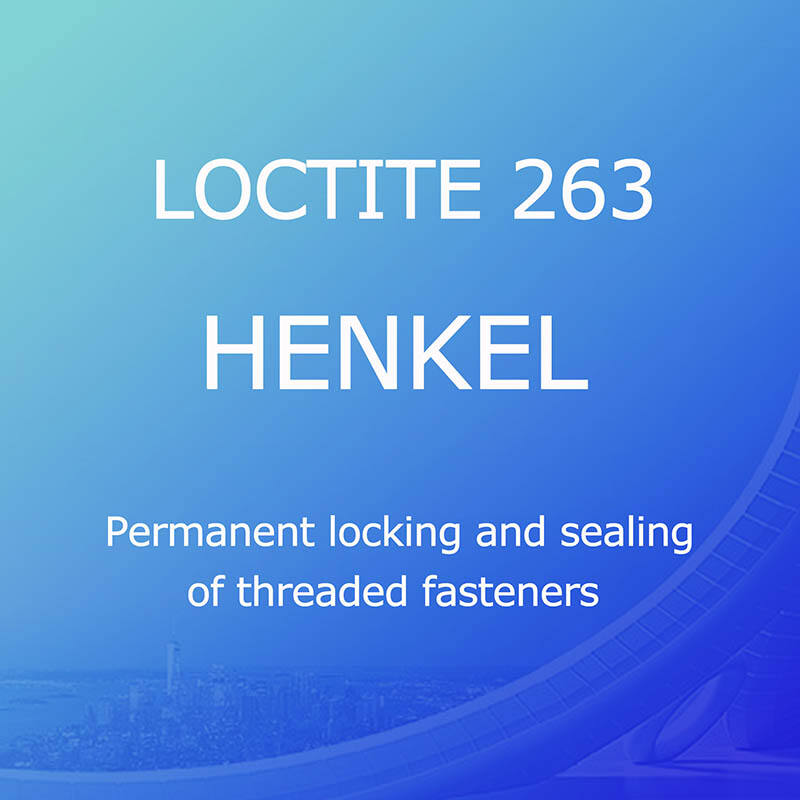 LOCTITE 263

HENKEL

Permanent locking and sealing of threaded fasteners